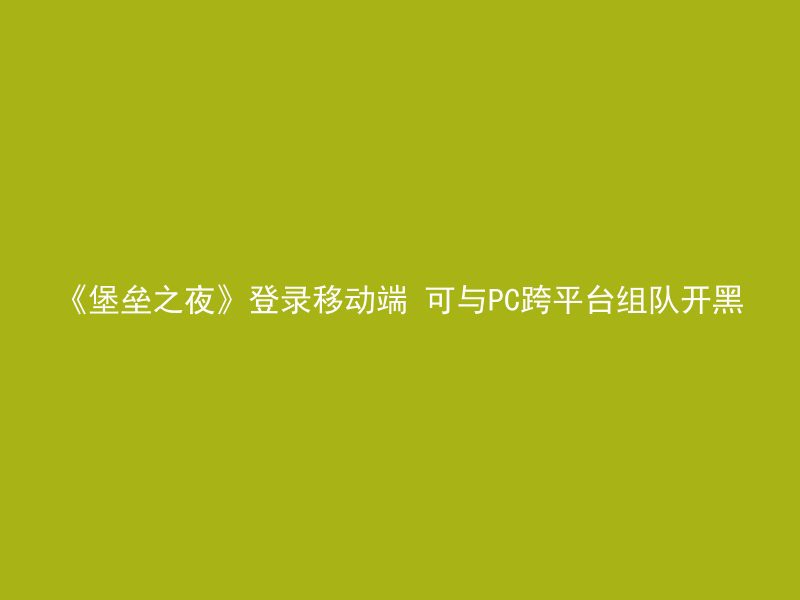 《堡垒之夜》登录移动端 可与PC跨平台组队开黑